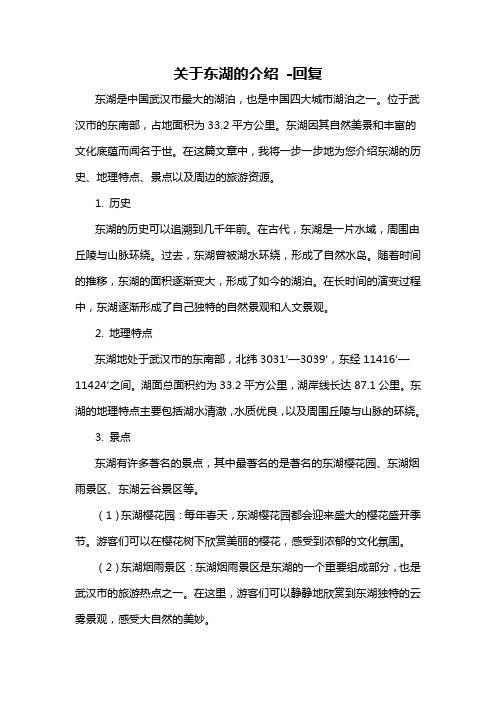 关于东湖的介绍 -回复

东湖是中国武汉市最大的湖泊，也是中国四大城市湖泊之一。位于武汉市的东南部，占地面积为 33.2 平方公里。东湖因其自然美景和丰富的文化底蕴而闻名于世。在这篇文章中，我将一步一步地为您介绍东湖的历史、地理特点、景点以及周边的旅游资源。

1. 历史

东湖的历史可以追溯到几千年前。在古代，东湖是一片水域，周围由丘陵与山脉环绕。过去，东湖曾被湖水环绕，形成了自然水岛。随着时间的推移，东湖的面积逐渐变大，形成了如今的湖泊。在长时间的演变过程中，东湖逐渐形成了自己独特的自然景观和人文景观。

2. 地理特点

东湖地处于武汉市的东南部，北纬 3031′—3039′，东经 11416′—11424′之间。湖面总面积约为 33.2 平方公里，湖岸线长达 87.1 公里。东湖的地理特点主要包括湖水清澈，水质优良，以及周围丘陵与山脉的环绕。

3. 景点

东湖有许多著名的景点，其中最著名的是著名的东湖樱花园、东湖烟雨景区、东湖云谷景区等。

（1）东湖樱花园：每年春天，东湖樱花园都会迎来盛大的樱花盛开季节。游客们可以在樱花树下欣赏美丽的樱花，感受到浓郁的文化氛围。

（2）东湖烟雨景区：东湖烟雨景区是东湖的一个重要组成部分，也是武汉市的旅游热点之一。在这里，游客们可以静静地欣赏到东湖独特的云雾景观，感受大自然的美妙。